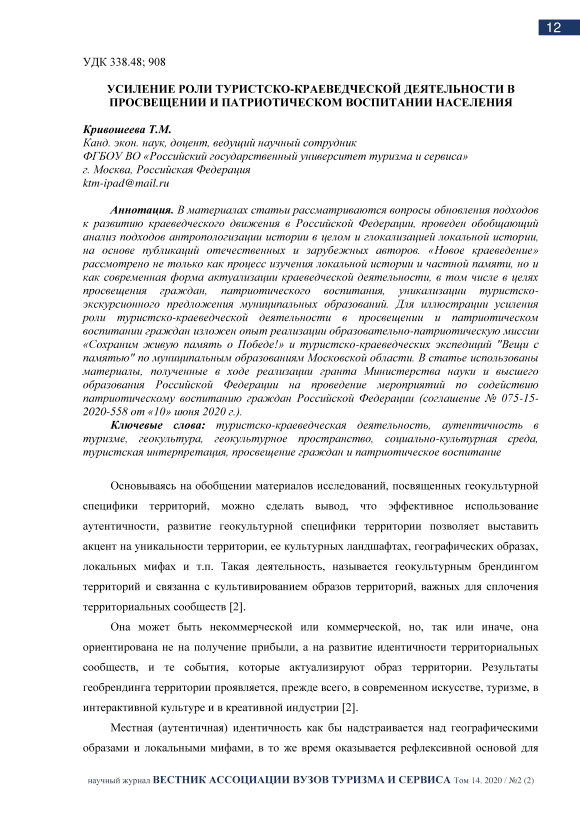 12

УДК 338.48; 908

УСИЛЕНИЕ РОЛИ ТУРИСТСКО-КРАЕВЕДЧЕСКОЙ ДЕЯТЕЛЬНОСТИ В ПРОСВЕЩЕНИИ И ПАТРИОТИЧЕСКОМ ВОСПИТАНИИ НАСЕЛЕНИЯ

Кривошеева Т.М.
Канд. экон. наук, доцент, ведущий научный сотрудник
ФГБОУ ВО «Российский государственный университет туризма и сервиса»
г. Москва, Российская Федерация
ktm-ipad@mail.ru

Аннотация. В материалах статьи рассматриваются вопросы обновления подходов к развитию краеведческого движения в Российской Федерации, проведен обобщающий анализ подходов антропологизации истории в целом и глокализацией локальной истории, на основе публикаций отечественных и зарубежных авторов. «Новое краеведение» рассмотрено не только как процесс изучения локальной истории и частной памяти, но и как современная форма актуализации краеведческой деятельности, в том числе в целях просвещения граждан, патриотического воспитания, уникализации туристско-экскурсионного предложения муниципальных образований. Для иллюстрации усиления роли туристско-краеведческой деятельности в просвещении и патриотическом воспитании граждан изложен опыт реализации образовательно-патриотическую миссии «Сохраним живую память о Победе!» и туристско-краеведческих экспедиций "Вещи с памятью" по муниципальным образованиям Московской области. В статье использованы материалы, полученные в ходе реализации гранта Министерства науки и высшего образования Российской Федерации на проведение мероприятий по содействию патриотическому воспитанию граждан Российской Федерации (соглашение № 075-15-2020-558 от «10» июня 2020 г.).
Ключевые слова: туристско-краеведческая деятельность, аутентичность в туризме, геокультура, геокультурное пространство, социально-культурная среда, туристская интерпретация, просвещение граждан и патриотическое воспитание

Основываясь на обобщении материалов исследований, посвященных геокультурной специфики территорий, можно сделать вывод, что эффективное использование аутентичности, развитие геокультурной специфики территории позволяет выставить акцент на уникальности территории, ее культурных ландшафтах, географических образах, локальных мифах и т.п. Такая деятельность, называется геокультурным брендингом территорий и связанна с культивированием образов территорий, важных для сплочения территориальных сообществ [2].

Она может быть некоммерческой или коммерческой, но, так или иначе, она ориентирована не на получение прибыли, а на развитие идентичности территориальных сообществ, и те события, которые актуализируют образ территории. Результаты геобрендинга территории проявляется, прежде всего, в современном искусстве, туризме, в интерактивной культуре и в креативной индустрии [2].

Местная (аутентичная) идентичность как бы надстраивается над географическими образами и локальными мифами, в то же время оказывается рефлексивной основой для

научный журнал ВЕСТНИК АССОЦИАЦИИ ВУЗОВ ТУРИЗМА И СЕРВИСА Том 14. 2020 / №2 (2)